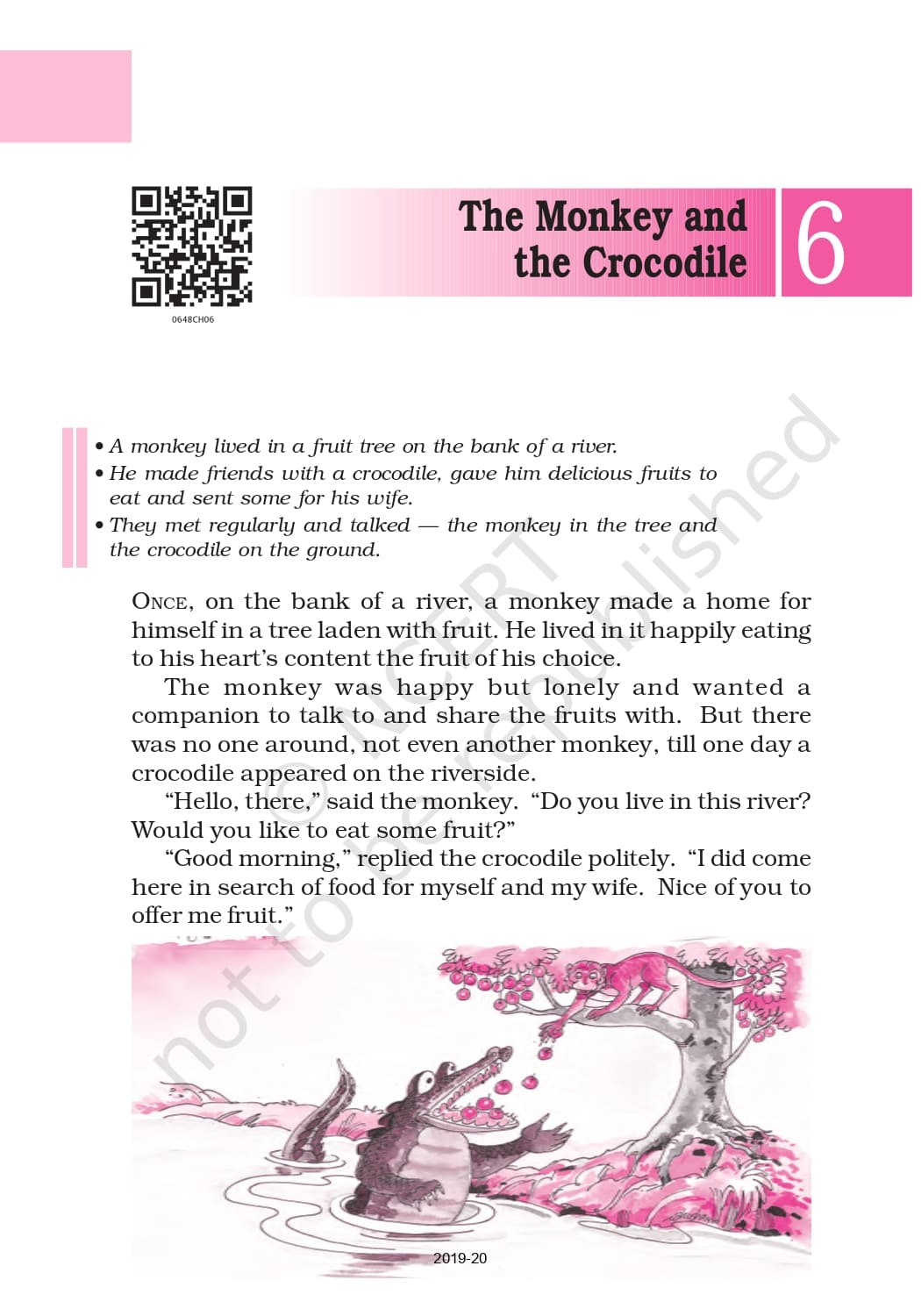 0648CH06

The Monkey and the Crocodile

6

• A monkey lived in a fruit tree on the bank of a river.
• He made friends with a crocodile, gave him delicious fruits to eat and sent some for his wife.
• They met regularly and talked — the monkey in the tree and the crocodile on the ground.

ONCE, on the bank of a river, a monkey made a home for himself in a tree laden with fruit. He lived in it happily eating to his heart's content the fruit of his choice.

The monkey was happy but lonely and wanted a companion to talk to and share the fruits with. But there was no one around, not even another monkey, till one day a crocodile appeared on the riverside.

"Hello, there," said the monkey. "Do you live in this river? Would you like to eat some fruit?"

"Good morning," replied the crocodile politely. "I did come here in search of food for myself and my wife. Nice of you to offer me fruit."

© NCERT not to be republished

2019-20